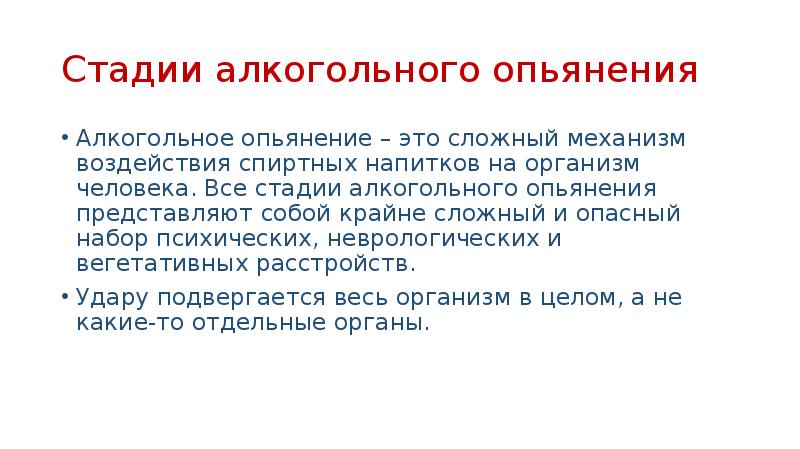 Стадии алкогольного опьянения

• Алкогольное опьянение – это сложный механизм воздействия спиртных напитков на организм человека. Все стадии алкогольного опьянения представляют собой крайне сложный и опасный набор психических, неврологических и вегетативных расстройств.

• Удару подвергается весь организм в целом, а не какие-то отдельные органы.